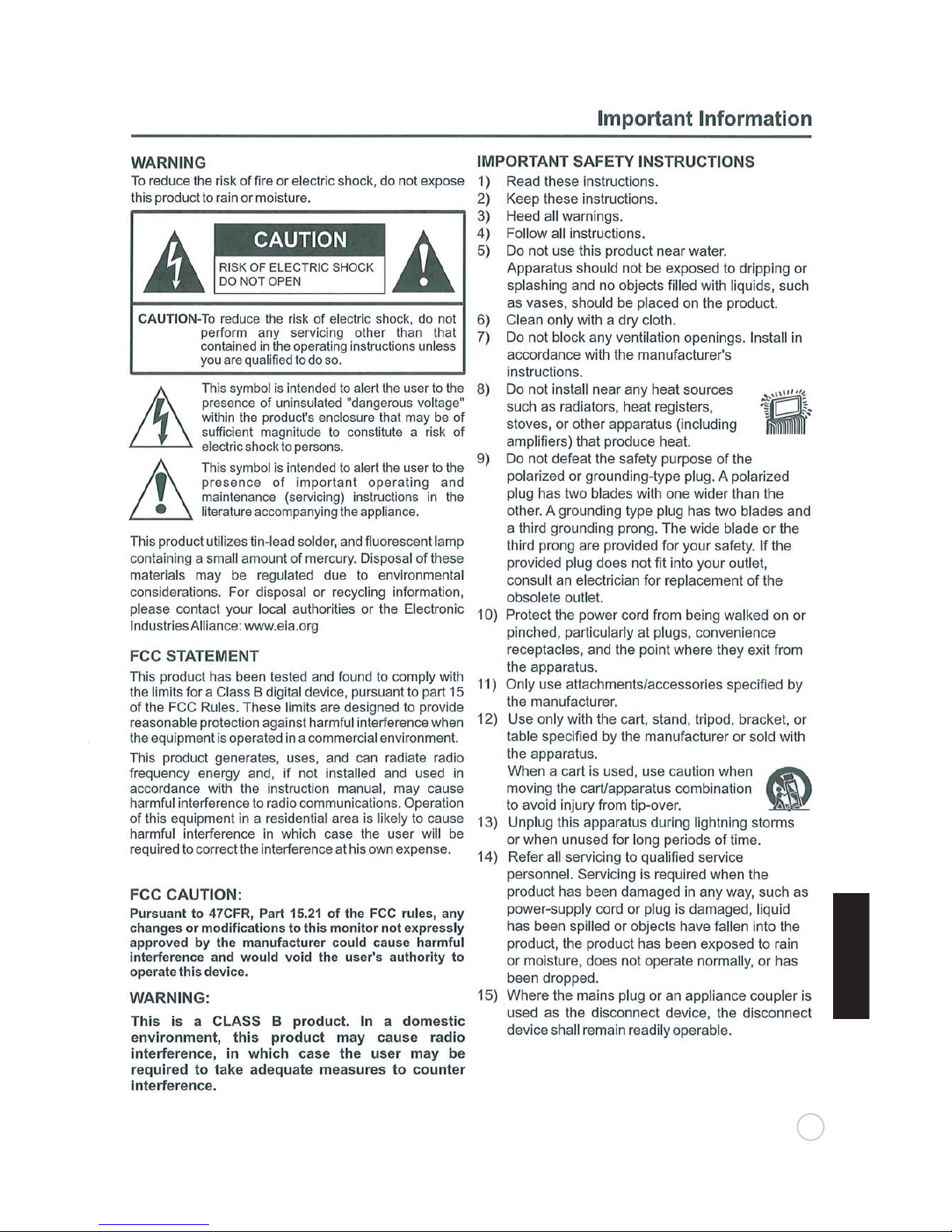 Important Information

WARNING
To reduce the risk of fire or electric shock, do not expose this product to rain or moisture.

CAUTION
RISK OF ELECTRIC SHOCK
DO NOT OPEN

CAUTION-To reduce the risk of electric shock, do not perform any servicing other than that contained in the operating instructions unless you are qualified to do so.

This symbol is intended to alert the user to the presence of uninsulated "dangerous voltage" within the product's enclosure that may be of sufficient magnitude to constitute a risk of electric shock to persons.

This symbol is intended to alert the user to the presence of important operating and maintenance (servicing) instructions in the literature accompanying the appliance.

This product utilizes tin-lead solder, and fluorescent lamp containing a small amount of mercury. Disposal of these materials may be regulated due to environmental considerations. For disposal or recycling information, please contact your local authorities or the Electronic Industries Alliance: www.eia.org

FCC STATEMENT
This product has been tested and found to comply with the limits for a Class B digital device, pursuant to part 15 of the FCC Rules. These limits are designed to provide reasonable protection against harmful interference when the equipment is operated in a commercial environment.

This product generates, uses, and can radiate radio frequency energy and, if not installed and used in accordance with the instruction manual, may cause harmful interference to radio communications. Operation of this equipment in a residential area is likely to cause harmful interference in which case the user will be required to correct the interference at his own expense.

FCC CAUTION:
Pursuant to 47CFR, Part 15.21 of the FCC rules, any changes or modifications to this monitor not expressly approved by the manufacturer could cause harmful interference and would void the user's authority to operate this device.

WARNING:
This is a CLASS B product. In a domestic environment, this product may cause radio interference, in which case the user may be required to take adequate measures to counter interference.

IMPORTANT SAFETY INSTRUCTIONS
1) Read these instructions.
2) Keep these instructions.
3) Heed all warnings.
4) Follow all instructions.
5) Do not use this product near water. Apparatus should not be exposed to dripping or splashing and no objects filled with liquids, such as vases, should be placed on the product.
6) Clean only with a dry cloth.
7) Do not block any ventilation openings. Install in accordance with the manufacturer's instructions.
8) Do not install near any heat sources such as radiators, heat registers, stoves, or other apparatus (including amplifiers) that produce heat.
9) Do not defeat the safety purpose of the polarized or grounding-type plug. A polarized plug has two blades with one wider than the other. A grounding type plug has two blades and a third grounding prong. The wide blade or the third prong are provided for your safety. If the provided plug does not fit into your outlet, consult an electrician for replacement of the obsolete outlet.
10) Protect the power cord from being walked on or pinched, particularly at plugs, convenience receptacles, and the point where they exit from the apparatus.
11) Only use attachments/accessories specified by the manufacturer.
12) Use only with the cart, stand, tripod, bracket, or table specified by the manufacturer or sold with the apparatus.
When a cart is used, use caution when moving the cart/apparatus combination to avoid injury from tip-over.
13) Unplug this apparatus during lightning storms or when unused for long periods of time.
14) Refer all servicing to qualified service personnel. Servicing is required when the product has been damaged in any way, such as power-supply cord or plug is damaged, liquid has been spilled or objects have fallen into the product, the product has been exposed to rain or moisture, does not operate normally, or has been dropped.
15) Where the mains plug or an appliance coupler is used as the disconnect device, the disconnect device shall remain readily operable.